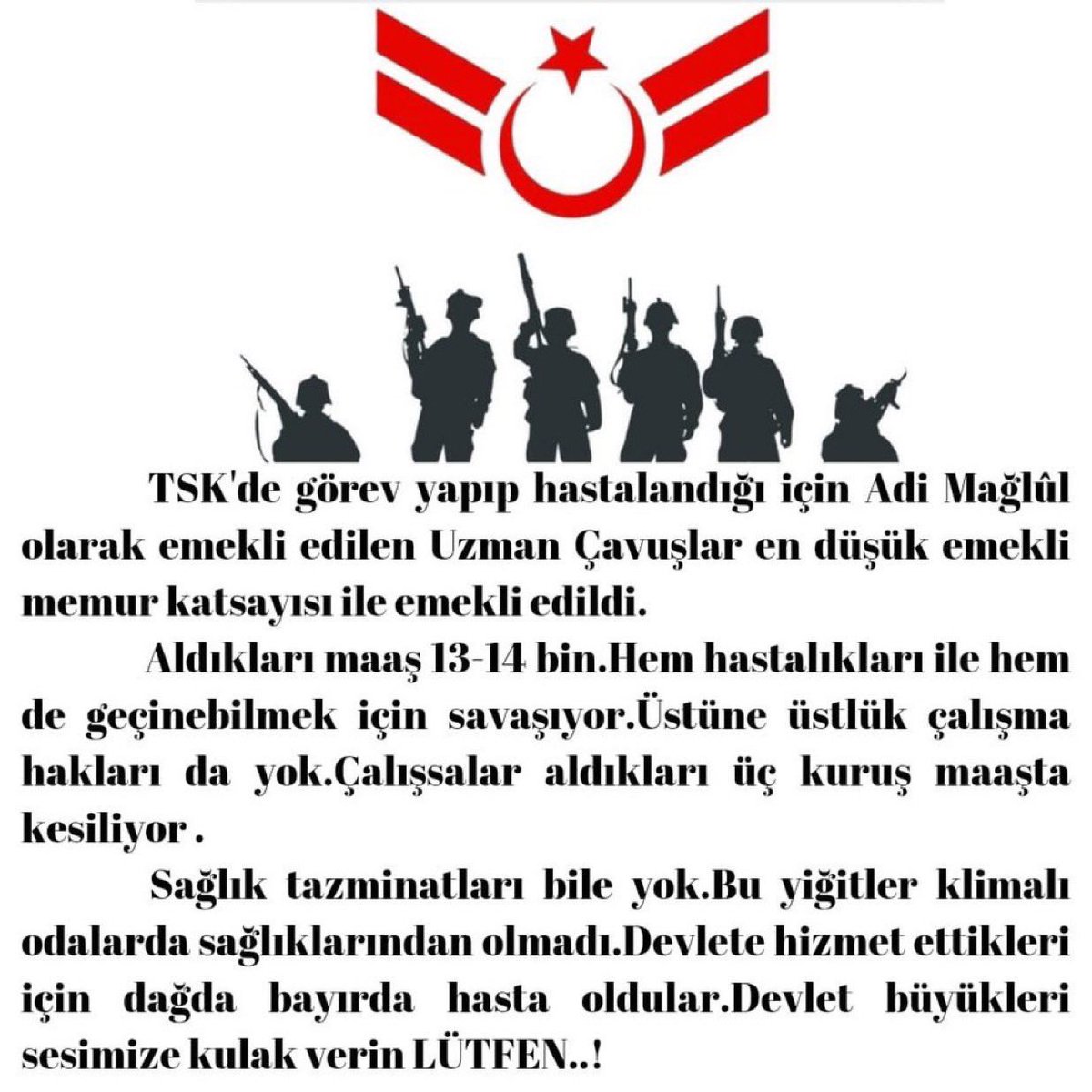 TSK'de görev yapıp hastalandığı için Adi Mağlûl olarak emekli edilen Uzman Çavuşlar en düşük emekli memur katsayısı ile emekli edildi.

Aldıkları maaş 13-14 bin.Hem hastalıkları ile hem de geçinebilmek için savaşıyor.Üstüne üstlük çalışma hakları da yok.Çalışsalar aldıkları üç kuruş maaşta kesiliyor .

Sağlık tazminatları bile yok.Bu yiğitler klimalı odalarda sağlıklarından olmadı.Devlete hizmet ettikleri için dağda bayırda hasta oldular.Devlet büyükleri sesimize kulak verin LÜTFEN..!